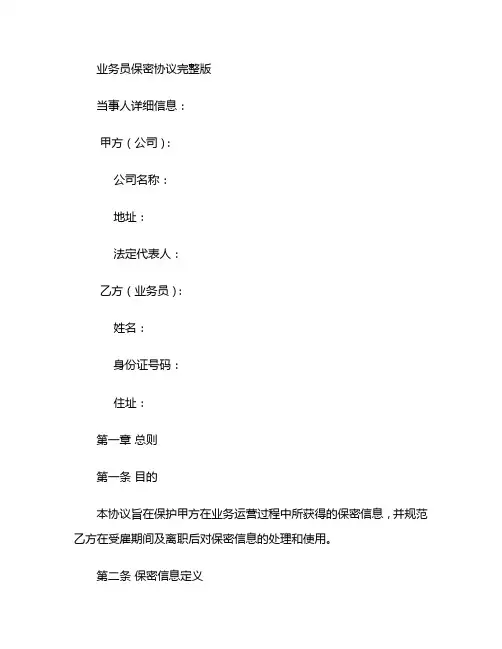 业务员保密协议完整版

当事人详细信息：

甲方（公司）：

公司名称：

地址：

法定代表人：

乙方（业务员）：

姓名：

身份证号码：

住址：

第一章 总则

第一条 目的

本协议旨在保护甲方在业务运营过程中所获得的保密信息，并规范乙方在受雇期间及离职后对保密信息的处理和使用。

第二条 保密信息定义